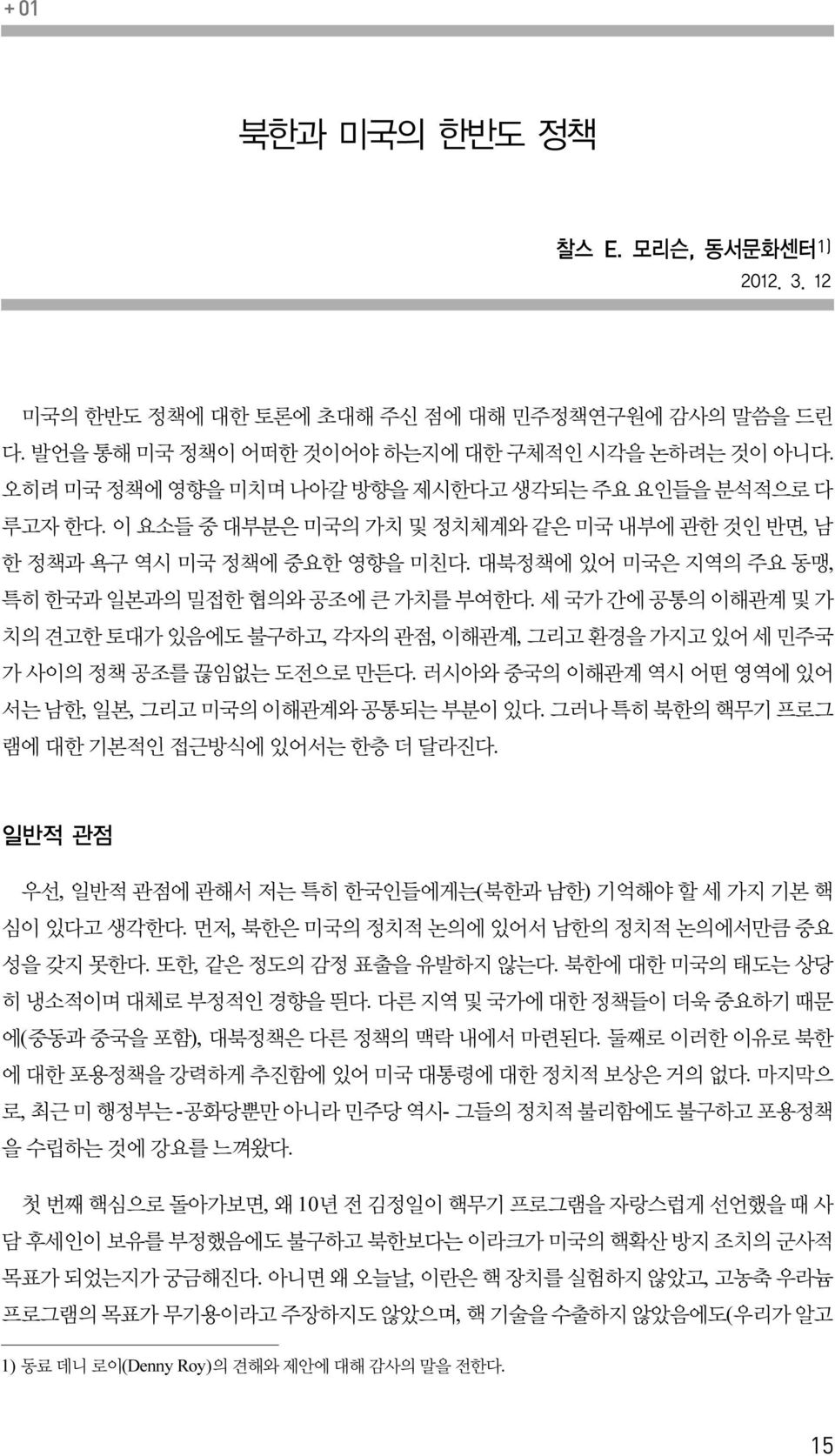 + 01

북한과 미국의 한반도 정책

찰스 E. 모리슨, 동서문화센터1)

2012. 3. 12

미국의 한반도 정책에 대한 토론에 초대해 주신 점에 대해 민주정책연구원에 감사의 말씀을 드린다. 발언을 통해 미국 정책이 어떠한 것이어야 하는지에 대한 구체적인 시각을 논하려는 것이 아니다. 오히려 미국 정책에 영향을 미치며 나아갈 방향을 제시한다고 생각되는 주요 요인들을 분석적으로 다루고자 한다. 이 요소들 중 대부분은 미국의 가치 및 정치체계와 같은 미국 내부에 관한 것인 반면, 남한 정책과 욕구 역시 미국 정책에 중요한 영향을 미친다. 대북정책에 있어 미국은 지역의 주요 동맹, 특히 한국과 일본과의 밀접한 협의와 공조에 큰 가치를 부여한다. 세 국가 간에 공통의 이해관계 및 가치의 견고한 토대가 있음에도 불구하고, 각자의 관점, 이해관계, 그리고 환경을 가지고 있어 세 민주국가 사이의 정책 공조를 끊임없는 도전으로 만든다. 러시아와 중국의 이해관계 역시 어떤 영역에 있어서는 남한, 일본, 그리고 미국의 이해관계와 공통되는 부분이 있다. 그러나 특히 북한의 핵무기 프로그램에 대한 기본적인 접근방식에 있어서는 한층 더 달라진다.

일반적 관점

우선, 일반적 관점에 관해서 저는 특히 한국인들에게는(북한과 남한) 기억해야 할 세 가지 기본 핵심이 있다고 생각한다. 먼저, 북한은 미국의 정치적 논의에 있어서 남한의 정치적 논의에서만큼 중요성을 갖지 못한다. 또한, 같은 정도의 감정 표출을 유발하지 않는다. 북한에 대한 미국의 태도는 상당히 냉소적이며 대체로 부정적인 경향을 띈다. 다른 지역 및 국가에 대한 정책들이 더욱 중요하기 때문에(중동과 중국을 포함), 대북정책은 다른 정책의 맥락 내에서 마련된다. 둘째로 이러한 이유로 북한에 대한 포용정책을 강력하게 추진함에 있어 미국 대통령에 대한 정치적 보상은 거의 없다. 마지막으로, 최근 미 행정부는 -공화당뿐만 아니라 민주당 역시- 그들의 정치적 불리함에도 불구하고 포용정책을 수립하는 것에 강요를 느껴왔다.

첫 번째 핵심으로 돌아가보면, 왜 10년 전 김정일이 핵무기 프로그램을 자랑스럽게 선언했을 때 사담 후세인이 보유를 부정했음에도 불구하고 북한보다는 이라크가 미국의 핵확산 방지 조치의 군사적 목표가 되었는지가 궁금해진다. 아니면 왜 오늘날, 이란은 핵 장치를 실험하지 않았고, 고농축 우라늄 프로그램의 목표가 무기용이라고 주장하지도 않았으며, 핵 기술을 수출하지 않았음에도(우리가 알고

1) 동료 데니 로이(Denny Roy)의 견해와 제안에 대해 감사의 말을 전한다.

15